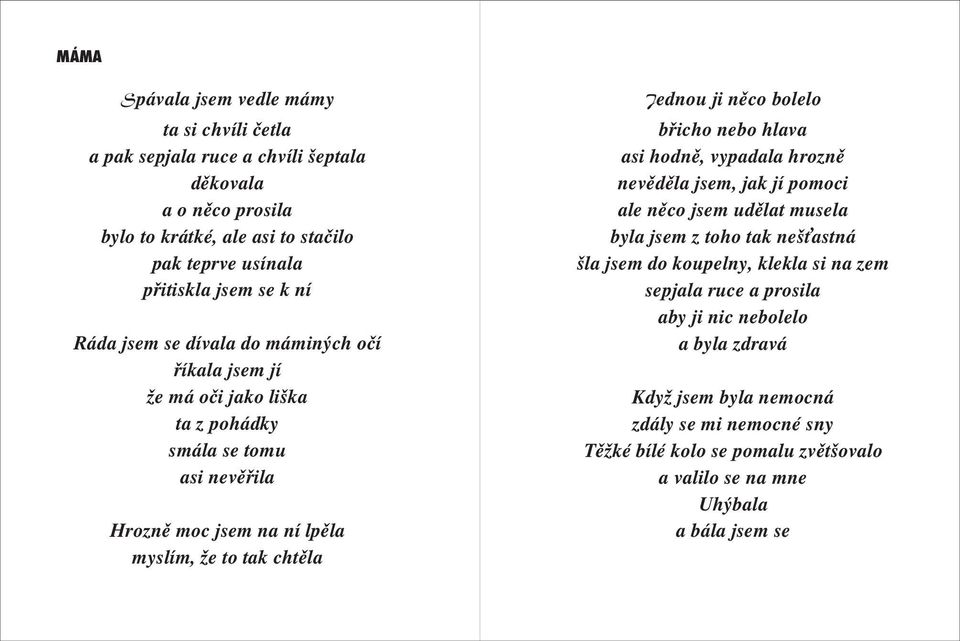 MÁMA

Spávala jsem vedle mámy
ta si chvíli četla
a pak sepjala ruce a chvíli šeptala
děkovala
a o něco prosila
bylo to krátké, ale asi to stačilo
pak teprve usínala
přitiskla jsem se k ní

Ráda jsem se dívala do máminých očí
říkala jsem jí
že má oči jako liška
ta z pohádky
smála se tomu
asi nevěřila

Hrozně moc jsem na ní lpěla
myslím, že to tak chtěla

Jednou ji něco bolelo
břicho nebo hlava
asi hodně, vypadala hrozně
nevěděla jsem, jak jí pomoci
ale něco jsem udělat musela
byla jsem z toho tak nešťastná
šla jsem do koupelny, klekla si na zem
sepjala ruce a prosila
aby ji nic nebolelo
a byla zdravá

Když jsem byla nemocná
zdály se mi nemocné sny
Těžké bílé kolo se pomalu zvětšovalo
a valilo se na mne
Uhýbala
a bála jsem se